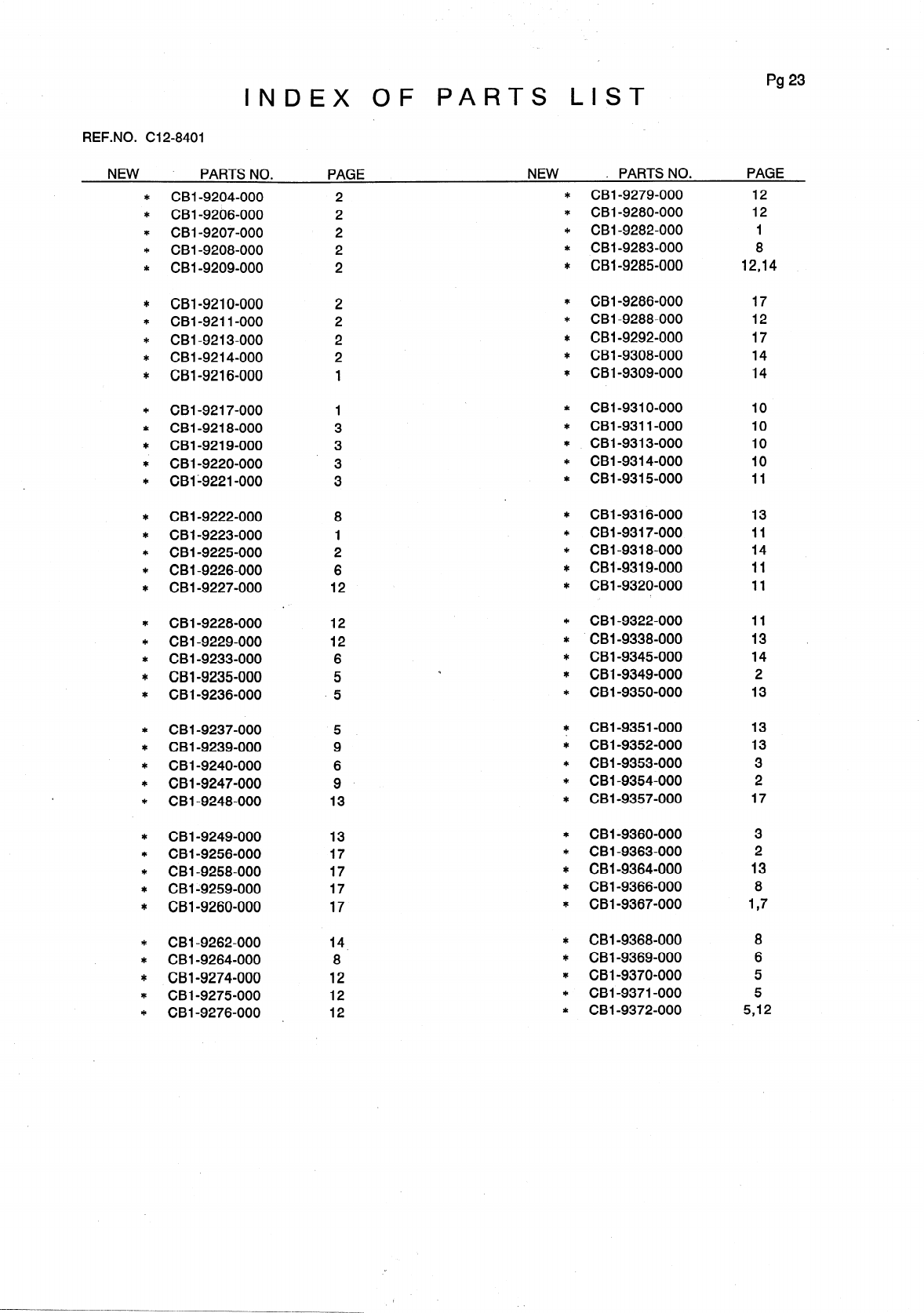 Pg 23

INDEX OF PARTS LIST

REF.NO. C12-8401

| NEW | PARTS NO. | PAGE |
|---|---|---|
| * | CB1-9204-000 | 2 |
| * | CB1-9206-000 | 2 |
| * | CB1-9207-000 | 2 |
| * | CB1-9208-000 | 2 |
| * | CB1-9209-000 | 2 |
| * | CB1-9210-000 | 2 |
| * | CB1-9211-000 | 2 |
| * | CB1-9213-000 | 2 |
| * | CB1-9214-000 | 2 |
| * | CB1-9216-000 | 1 |
| * | CB1-9217-000 | 1 |
| * | CB1-9218-000 | 3 |
| * | CB1-9219-000 | 3 |
| * | CB1-9220-000 | 3 |
| * | CB1-9221-000 | 3 |
| * | CB1-9222-000 | 8 |
| * | CB1-9223-000 | 1 |
| * | CB1-9225-000 | 2 |
| * | CB1-9226-000 | 6 |
| * | CB1-9227-000 | 12 |
| * | CB1-9228-000 | 12 |
| * | CB1-9229-000 | 12 |
| * | CB1-9233-000 | 6 |
| * | CB1-9235-000 | 5 |
| * | CB1-9236-000 | 5 |
| * | CB1-9237-000 | 5 |
| * | CB1-9239-000 | 9 |
| * | CB1-9240-000 | 6 |
| * | CB1-9247-000 | 9 |
| * | CB1-9248-000 | 13 |
| * | CB1-9249-000 | 13 |
| * | CB1-9256-000 | 17 |
| * | CB1-9258-000 | 17 |
| * | CB1-9259-000 | 17 |
| * | CB1-9260-000 | 17 |
| * | CB1-9262-000 | 14 |
| * | CB1-9264-000 | 8 |
| * | CB1-9274-000 | 12 |
| * | CB1-9275-000 | 12 |
| * | CB1-9276-000 | 12 |

| NEW | PARTS NO. | PAGE |
|---|---|---|
| * | CB1-9279-000 | 12 |
| * | CB1-9280-000 | 12 |
| * | CB1-9282-000 | 1 |
| * | CB1-9283-000 | 8 |
| * | CB1-9285-000 | 12,14 |
| * | CB1-9286-000 | 17 |
| * | CB1-9288-000 | 12 |
| * | CB1-9292-000 | 17 |
| * | CB1-9308-000 | 14 |
| * | CB1-9309-000 | 14 |
| * | CB1-9310-000 | 10 |
| * | CB1-9311-000 | 10 |
| * | CB1-9313-000 | 10 |
| * | CB1-9314-000 | 10 |
| * | CB1-9315-000 | 11 |
| * | CB1-9316-000 | 13 |
| * | CB1-9317-000 | 11 |
| * | CB1-9318-000 | 14 |
| * | CB1-9319-000 | 11 |
| * | CB1-9320-000 | 11 |
| * | CB1-9322-000 | 11 |
| * | CB1-9338-000 | 13 |
| * | CB1-9345-000 | 14 |
| * | CB1-9349-000 | 2 |
| * | CB1-9350-000 | 13 |
| * | CB1-9351-000 | 13 |
| * | CB1-9352-000 | 13 |
| * | CB1-9353-000 | 3 |
| * | CB1-9354-000 | 2 |
| * | CB1-9357-000 | 17 |
| * | CB1-9360-000 | 3 |
| * | CB1-9363-000 | 2 |
| * | CB1-9364-000 | 13 |
| * | CB1-9366-000 | 8 |
| * | CB1-9367-000 | 1,7 |
| * | CB1-9368-000 | 8 |
| * | CB1-9369-000 | 6 |
| * | CB1-9370-000 | 5 |
| * | CB1-9371-000 | 5 |
| * | CB1-9372-000 | 5,12 |